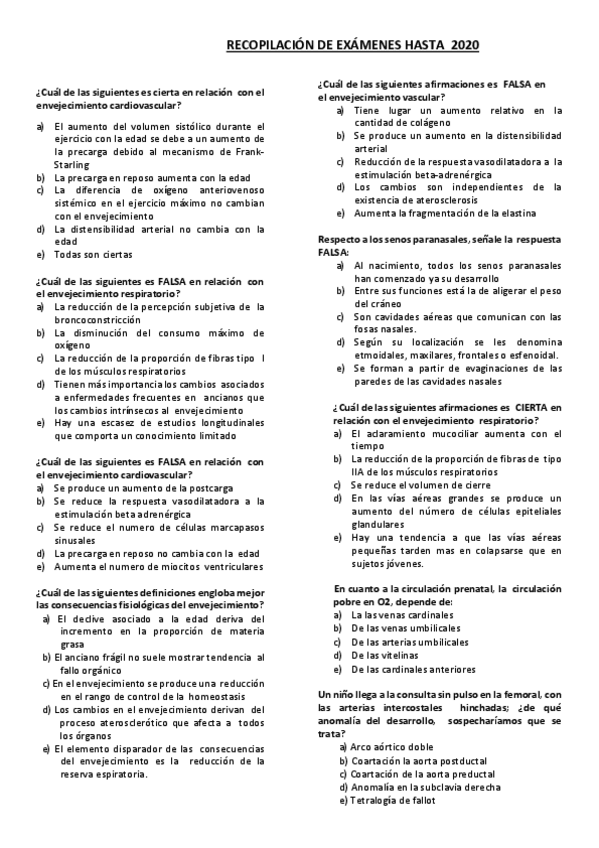 RECOPILACIÓN DE EXÁMENES HASTA 2020

¿Cuál de las siguientes es cierta en relación con el envejecimiento cardiovascular?

a) El aumento del volumen sistólico durante el ejercicio con la edad se debe a un aumento de la precarga debido al mecanismo de Frank-Starling
b) La precarga en reposo aumenta con la edad
c) La diferencia de oxígeno anteriovenoso sistémico en el ejercicio máximo no cambian con el envejecimiento
d) La distensibilidad arterial no cambia con la edad
e) Todas son ciertas

¿Cuál de las siguientes es FALSA en relación con el envejecimiento respiratorio?
a) La reducción de la percepción subjetiva de la broncoconstricción
b) La disminución del consumo máximo de oxígeno
c) La reducción de la proporción de fibras tipo I de los músculos respiratorios
d) Tienen más importancia los cambios asociados a enfermedades frecuentes en ancianos que los cambios intrínsecos al envejecimiento
e) Hay una escasez de estudios longitudinales que comporta un conocimiento limitado

¿Cuál de las siguientes es FALSA en relación con el envejecimiento cardiovascular?
a) Se produce un aumento de la postcarga
b) Se reduce la respuesta vasodilatadora a la estimulación beta adrenérgica
c) Se reduce el numero de células marcapasos sinusales
d) La precarga en reposo no cambia con la edad
e) Aumenta el numero de miocitos ventriculares

¿Cuál de las siguientes definiciones engloba mejor las consecuencias fisiológicas del envejecimiento?
a) El declive asociado a la edad deriva del incremento en la proporción de materia grasa
b) El anciano frágil no suele mostrar tendencia al fallo orgánico
c) En el envejecimiento se produce una reducción en el rango de control de la homeostasis
d) Los cambios en el envejecimiento derivan del proceso aterosclerótico que afecta a todos los órganos
e) El elemento disparador de las consecuencias del envejecimiento es la reducción de la reserva espiratoria.

¿Cuál de las siguientes afirmaciones es FALSA en el envejecimiento vascular?
a) Tiene lugar un aumento relativo en la cantidad de colágeno
b) Se produce un aumento en la distensibilidad arterial
c) Reducción de la respuesta vasodilatadora a la estimulación beta-adrenérgica
d) Los cambios son independientes de la existencia de aterosclerosis
e) Aumenta la fragmentación de la elastina

Respecto a los senos paranasales, señale la respuesta FALSA:
a) Al nacimiento, todos los senos paranasales han comenzado ya su desarrollo
b) Entre sus funciones está la de aligerar el peso del cráneo
c) Son cavidades aéreas que comunican con las fosas nasales.
d) Según su localización se les denomina etmoidales, maxilares, frontales o esfenoidal.
e) Se forman a partir de evaginaciones de las paredes de las cavidades nasales

¿Cuál de las siguientes afirmaciones es CIERTA en relación con el envejecimiento respiratorio?
a) El aclaramiento mucociliar aumenta con el tiempo
b) La reducción de la proporción de fibras de tipo IIA de los músculos respiratorios
c) Se reduce el volumen de cierre
d) En las vías aéreas grandes se produce un aumento del número de células epiteliales glandulares
e) Hay una tendencia a que las vías aéreas pequeñas tarden mas en colapsarse que en sujetos jóvenes.

En cuanto a la circulación prenatal, la circulación pobre en O2, depende de:
a) La las venas cardinales
b) De las venas umbilicales
c) De las arterias umbilicales
d) De las vitelinas
e) De las cardinales anteriores

Un niño llega a la consulta sin pulso en la femoral, con las arterias intercostales hinchadas; ¿de qué anomalía del desarrollo, sospecharíamos que se trata?
a) Arco aórtico doble
b) Coartación la aorta postductal
c) Coartación de la aorta preductal
d) Anomalía en la subclavia derecha
e) Tetralogía de fallot